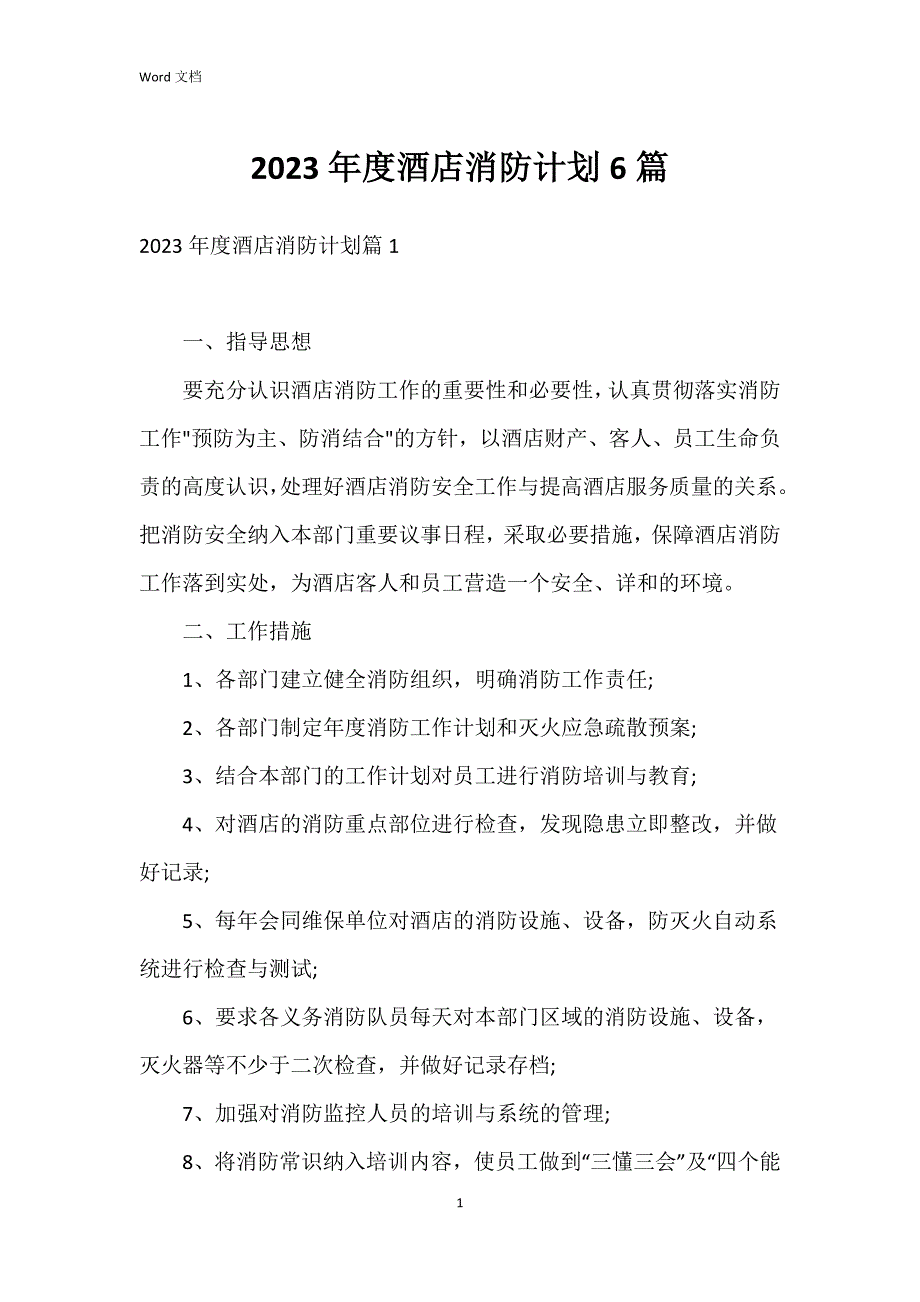 Word 文档

2023 年度酒店消防计划 6 篇

2023 年度酒店消防计划篇 1

一、指导思想

要充分认识酒店消防工作的重要性和必要性，认真贯彻落实消防工作"预防为主、防消结合"的方针，以酒店财产、客人、员工生命负责的高度认识，处理好酒店消防安全工作与提高酒店服务质量的关系。把消防安全纳入本部门重要议事日程，采取必要措施，保障酒店消防工作落到实处，为酒店客人和员工营造一个安全、详和的环境。

二、工作措施

1、各部门建立健全消防组织，明确消防工作责任;

2、各部门制定年度消防工作计划和灭火应急疏散预案;

3、结合本部门的工作计划对员工进行消防培训与教育;

4、对酒店的消防重点部位进行检查，发现隐患立即整改，并做好记录;

5、每年会同维保单位对酒店的消防设施、设备，防灭火自动系统进行检查与测试;

6、要求各义务消防队员每天对本部门区域的消防设施、设备，灭火器等不少于二次检查，并做好记录存档;

7、加强对消防监控人员的培训与系统的管理;

8、将消防常识纳入培训内容，使员工做到“三懂三会”及“四个能

1